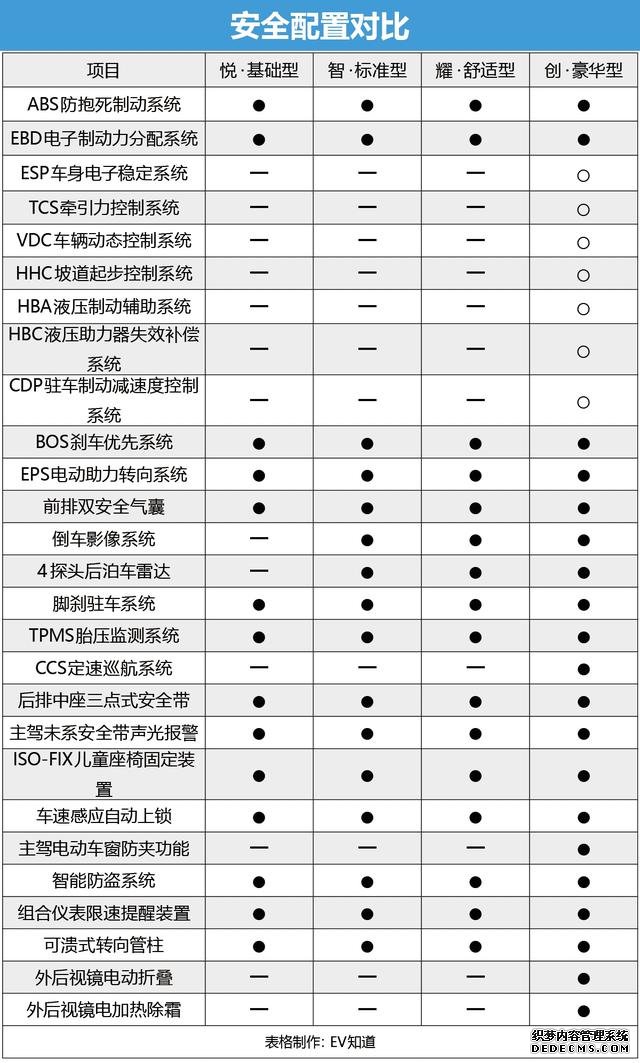 安全配置对比

| 项目 | 悦·基础型 | 智·标准型 | 耀·舒适型 | 创·豪华型 |
|---|---|---|---|---|
| ABS防抱死制动系统 | ● | ● | ● | ● |
| EBD电子制动力分配系统 | ● | ● | ● | ● |
| ESP车身电子稳定系统 | — | — | — | ○ |
| TCS牵引力控制系统 | — | — | — | ○ |
| VDC车辆动态控制系统 | — | — | — | ○ |
| HHC坡道起步控制系统 | — | — | — | ○ |
| HBA液压制动辅助系统 | — | — | — | ○ |
| HBC液压助力器失效补偿系统 | — | — | — | ○ |
| CDP驻车制动减速度控制系统 | — | — | — | ○ |
| BOS刹车优先系统 | ● | ● | ● | ● |
| EPS电动助力转向系统 | ● | ● | ● | ● |
| 前排双安全气囊 | ● | ● | ● | ● |
| 倒车影像系统 | — | ● | ● | ● |
| 4探头后泊车雷达 | — | ● | ● | ● |
| 脚刹驻车系统 | ● | ● | ● | ● |
| TPMS胎压监测系统 | ● | ● | ● | ● |
| CCS定速巡航系统 | — | — | — | ● |
| 后排中座三点式安全带 | ● | ● | ● | ● |
| 主驾未系安全带声光报警 | ● | ● | ● | ● |
| ISO-FIX儿童座椅固定装置 | ● | ● | ● | ● |
| 车速感应自动上锁 | ● | ● | ● | ● |
| 主驾电动车窗防夹功能 | — | — | — | ● |
| 智能防盗系统 | ● | ● | ● | ● |
| 组合仪表限速提醒装置 | ● | ● | ● | ● |
| 可溃式转向管柱 | ● | ● | ● | ● |
| 外后视镜电动折叠 | — | — | — | ● |
| 外后视镜电加热除霜 | — | — | — | ● |

表格制作：EV知道

织梦内容管理系统
DEDECMS.COM